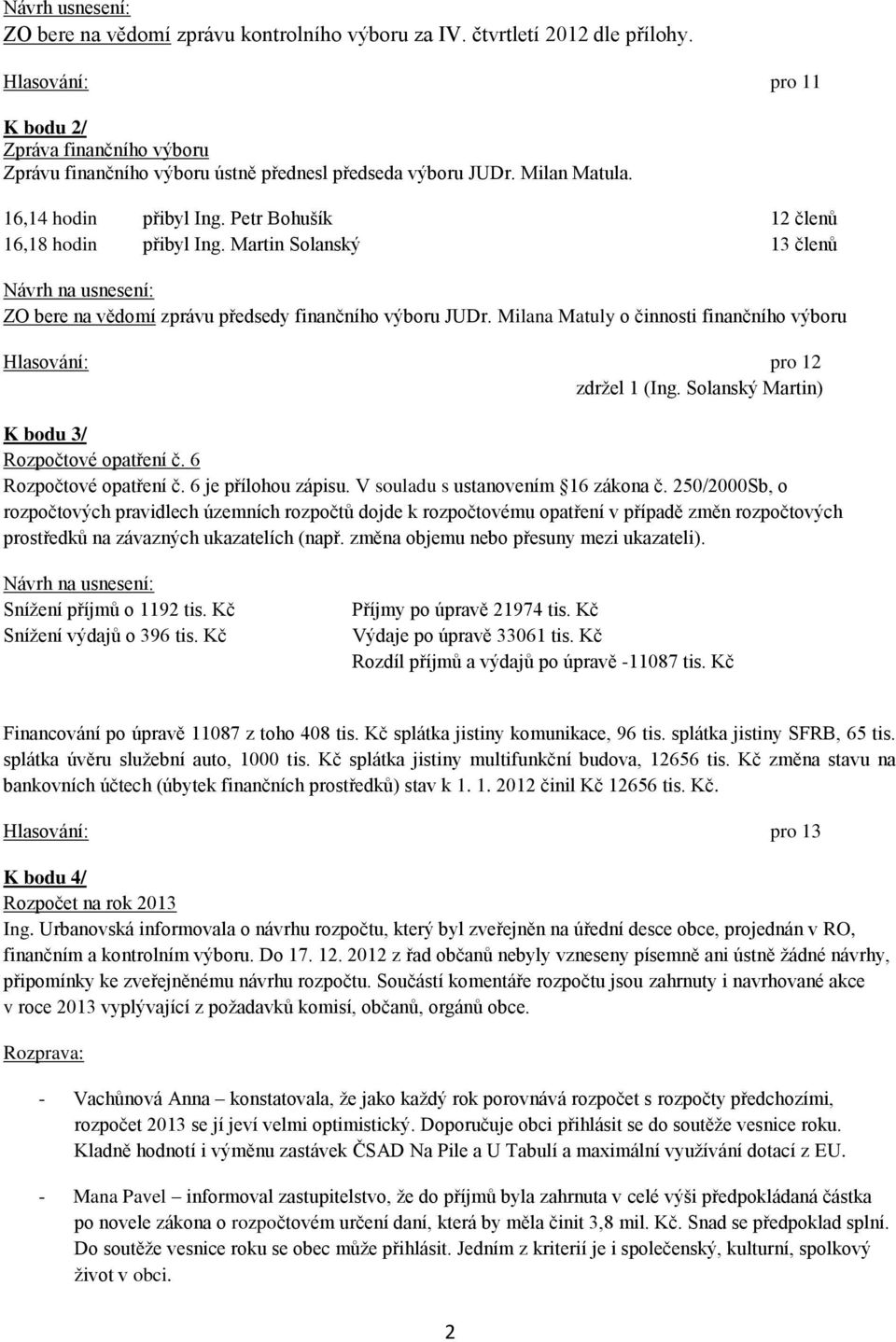 Návrh usnesení:
ZO bere na vědomí zprávu kontrolního výboru za IV. čtvrtletí 2012 dle přílohy.

Hlasování: pro 11

K bodu 2/
Zpráva finančního výboru
Zprávu finančního výboru ústně přednesl předseda výboru JUDr. Milan Matula.

16,14 hodin přibyl Ing. Petr Bohušík 12 členů
16,18 hodin přibyl Ing. Martin Solanský 13 členů

Návrh na usnesení:
ZO bere na vědomí zprávu předsedy finančního výboru JUDr. Milana Matuly o činnosti finančního výboru

Hlasování: pro 12
zdržel 1 (Ing. Solanský Martin)

K bodu 3/
Rozpočtové opatření č. 6
Rozpočtové opatření č. 6 je přílohou zápisu. V souladu s ustanovením 16 zákona č. 250/2000Sb, o rozpočtových pravidlech územních rozpočtů dojde k rozpočtovému opatření v případě změn rozpočtových prostředků na závazných ukazatelích (např. změna objemu nebo přesuny mezi ukazateli).

Návrh na usnesení:
Snížení příjmů o 1192 tis. Kč
Snížení výdajů o 396 tis. Kč
Příjmy po úpravě 21974 tis. Kč
Výdaje po úpravě 33061 tis. Kč
Rozdíl příjmů a výdajů po úpravě -11087 tis. Kč

Financování po úpravě 11087 z toho 408 tis. Kč splátka jistiny komunikace, 96 tis. splátka jistiny SFRB, 65 tis. splátka úvěru služební auto, 1000 tis. Kč splátka jistiny multifunkční budova, 12656 tis. Kč změna stavu na bankovních účtech (úbytek finančních prostředků) stav k 1. 1. 2012 činil Kč 12656 tis. Kč.

Hlasování: pro 13

K bodu 4/
Rozpočet na rok 2013
Ing. Urbanovská informovala o návrhu rozpočtu, který byl zveřejněn na úřední desce obce, projednán v RO, finančním a kontrolním výboru. Do 17. 12. 2012 z řad občanů nebyly vzneseny písemně ani ústně žádné návrhy, připomínky ke zveřejněnému návrhu rozpočtu. Součástí komentáře rozpočtu jsou zahrnuty i navrhované akce v roce 2013 vyplývající z požadavků komisí, občanů, orgánů obce.

Rozprava:

- Vachůnová Anna – konstatovala, že jako každý rok porovnává rozpočet s rozpočty předchozími, rozpočet 2013 se jí jeví velmi optimistický. Doporučuje obci přihlásit se do soutěže vesnice roku. Kladně hodnotí i výměnu zastávek ČSAD Na Pile a U Tabulí a maximální využívání dotací z EU.

- Mana Pavel – informoval zastupitelstvo, že do příjmů byla zahrnuta v celé výši předpokládaná částka po novele zákona o rozpočtovém určení daní, která by měla činit 3,8 mil. Kč. Snad se předpoklad splní. Do soutěže vesnice roku se obec může přihlásit. Jedním z kriterií je i společenský, kulturní, spolkový život v obci.

2